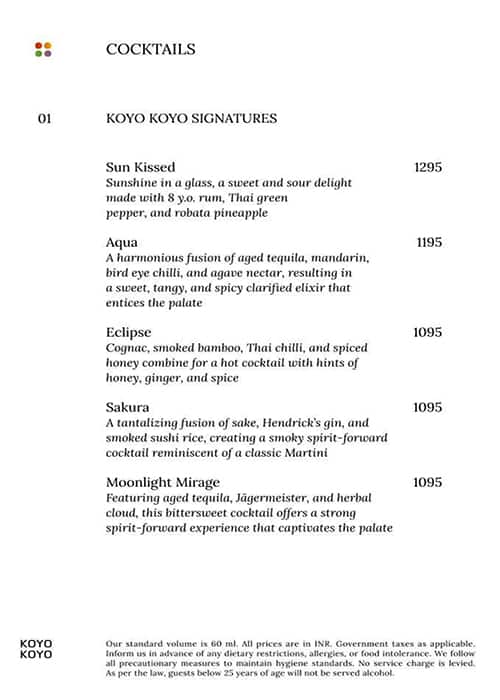 COCKTAILS

01 KOYO KOYO SIGNATURES

Sun Kissed 1295
Sunshine in a glass, a sweet and sour delight made with 8 y.o. rum, Thai green pepper, and robata pineapple

Aqua 1195
A harmonious fusion of aged tequila, mandarin, bird eye chilli, and agave nectar, resulting in a sweet, tangy, and spicy clarified elixir that entices the palate

Eclipse 1095
Cognac, smoked bamboo, Thai chilli, and spiced honey combine for a hot cocktail with hints of honey, ginger, and spice

Sakura 1095
A tantalizing fusion of sake, Hendrick's gin, and smoked sushi rice, creating a smoky spirit-forward cocktail reminiscent of a classic Martini

Moonlight Mirage 1095
Featuring aged tequila, Jägermeister, and herbal cloud, this bittersweet cocktail offers a strong spirit-forward experience that captivates the palate

KOYO KOYO

Our standard volume is 60 ml. All prices are in INR. Government taxes as applicable. Inform us in advance of any dietary restrictions, allergies, or food intolerance. We follow all precautionary measures to maintain hygiene standards. No service charge is levied. As per the law, guests below 25 years of age will not be served alcohol.